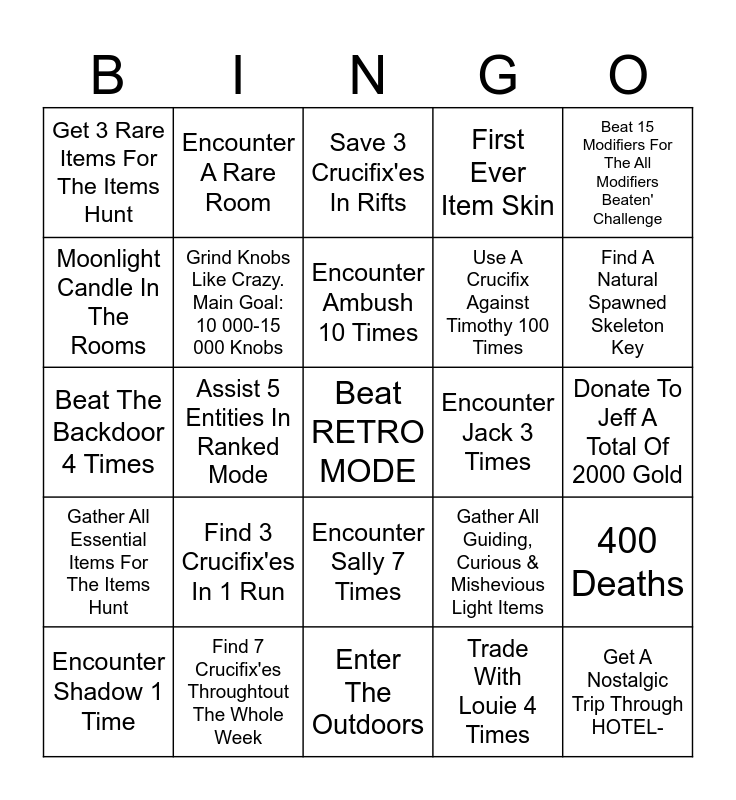 | B | I | N | G | O |
|---|---|---|---|---|
| Get 3 Rare Items For The Items Hunt | Encounter A Rare Room | Save 3 Crucifix'es In Rifts | First Ever Item Skin | Beat 15 Modifiers For The All Modifiers Beaten' Challenge |
| Moonlight Candle In The Rooms | Grind Knobs Like Crazy. Main Goal: 10 000-15 000 Knobs | Encounter Ambush 10 Times | Use A Crucifix Against Timothy 100 Times | Find A Natural Spawned Skeleton Key |
| Beat The Backdoor 4 Times | Assist 5 Entities In Ranked Mode | Beat RETRO MODE | Encounter Jack 3 Times | Donate To Jeff A Total Of 2000 Gold |
| Gather All Essential Items For The Items Hunt | Find 3 Crucifix'es In 1 Run | Encounter Sally 7 Times | Gather All Guiding, Curious & Mishevious Light Items | 400 Deaths |
| Encounter Shadow 1 Time | Find 7 Crucifix'es Throughtout The Whole Week | Enter The Outdoors | Trade With Louie 4 Times | Get A Nostalgic Trip Through HOTEL- |